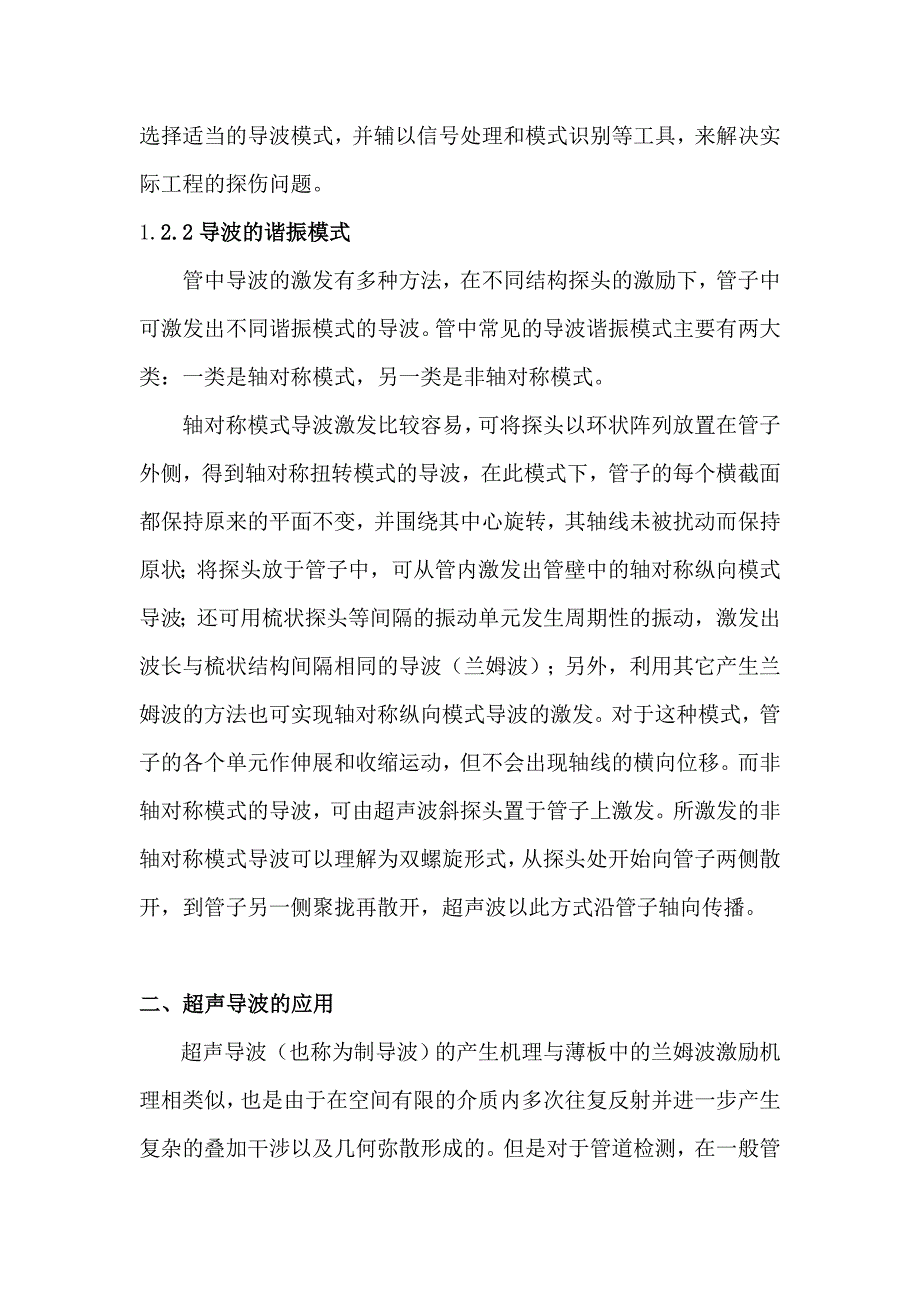 选择适当的导波模式，并辅以信号处理和模式识别等工具，来解决实际工程的探伤问题。

1.2.2 导波的谐振模式

管中导波的激发有多种方法，在不同结构探头的激励下，管子中可激发出不同谐振模式的导波。管中常见的导波谐振模式主要有两大类：一类是轴对称模式，另一类是非轴对称模式。

轴对称模式导波激发比较容易，可将探头以环状阵列放置在管子外侧，得到轴对称扭转模式的导波，在此模式下，管子的每个横截面都保持原来的平面不变，并围绕其中心旋转，其轴线未被扰动而保持原状；将探头放于管子中，可从管内激发出管壁中的轴对称纵向模式导波；还可用梳状探头等间隔的振动单元发生周期性的振动，激发出波长与梳状结构间隔相同的导波（兰姆波）；另外，利用其它产生兰姆波的方法也可实现轴对称纵向模式导波的激发。对于这种模式，管子的各个单元作伸展和收缩运动，但不会出现轴线的横向位移。而非轴对称模式的导波，可由超声波斜探头置于管子上激发。所激发的非轴对称模式导波可以理解为双螺旋形式，从探头处开始向管子两侧散开，到管子另一侧聚拢再散开，超声波以此方式沿管子轴向传播。

二、超声导波的应用

超声导波（也称为制导波）的产生机理与薄板中的兰姆波激励机理相类似，也是由于在空间有限的介质内多次往复反射并进一步产生复杂的叠加干涉以及几何弥散形成的。但是对于管道检测，在一般管